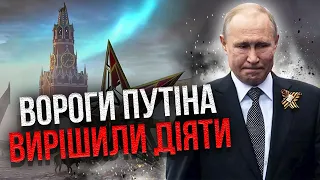 ВОРОГИ ПУТІНА
ВИРІШИЛИ ДІЯТИ